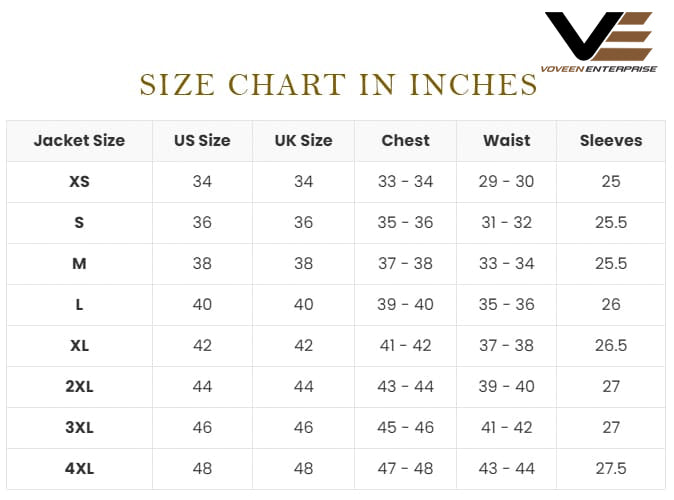 VE
VOVEEN ENTERPRISE

SIZE CHART IN INCHES

| Jacket Size | US Size | UK Size | Chest | Waist | Sleeves |
|---|---|---|---|---|---|
| XS | 34 | 34 | 33 - 34 | 29 - 30 | 25 |
| S | 36 | 36 | 35 - 36 | 31 - 32 | 25.5 |
| M | 38 | 38 | 37 - 38 | 33 - 34 | 25.5 |
| L | 40 | 40 | 39 - 40 | 35 - 36 | 26 |
| XL | 42 | 42 | 41 - 42 | 37 - 38 | 26.5 |
| 2XL | 44 | 44 | 43 - 44 | 39 - 40 | 27 |
| 3XL | 46 | 46 | 45 - 46 | 41 - 42 | 27 |
| 4XL | 48 | 48 | 47 - 48 | 43 - 44 | 27.5 |